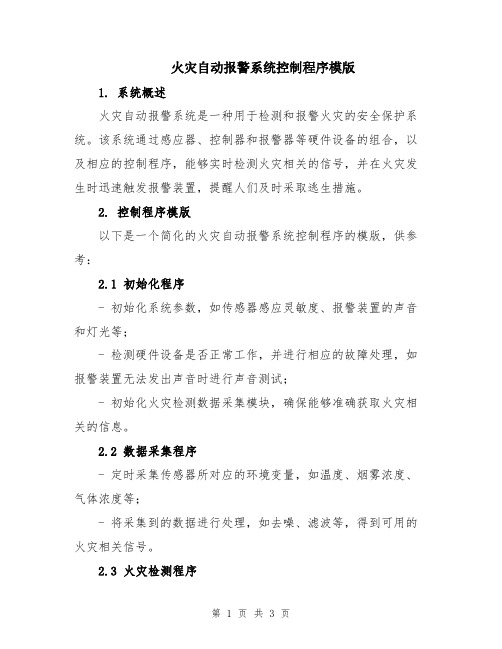 火灾自动报警系统控制程序模版

1. 系统概述

火灾自动报警系统是一种用于检测和报警火灾的安全保护系统。该系统通过感应器、控制器和报警器等硬件设备的组合，以及相应的控制程序，能够实时检测火灾相关的信号，并在火灾发生时迅速触发报警装置，提醒人们及时采取逃生措施。

2. 控制程序模版

以下是一个简化的火灾自动报警系统控制程序的模版，供参考：

2.1 初始化程序

- 初始化系统参数，如传感器感应灵敏度、报警装置的声音和灯光等；

- 检测硬件设备是否正常工作，并进行相应的故障处理，如报警装置无法发出声音时进行声音测试；

- 初始化火灾检测数据采集模块，确保能够准确获取火灾相关的信息。

2.2 数据采集程序

- 定时采集传感器所对应的环境变量，如温度、烟雾浓度、气体浓度等；

- 将采集到的数据进行处理，如去噪、滤波等，得到可用的火灾相关信号。

2.3 火灾检测程序

第 1 页 共 3 页